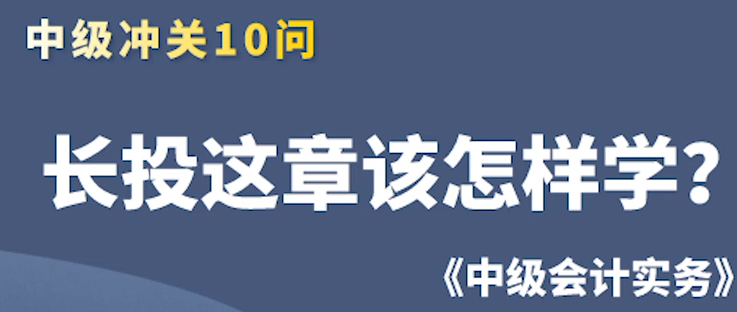 中级冲关10问

长投这章该怎样学？

《中级会计实务》